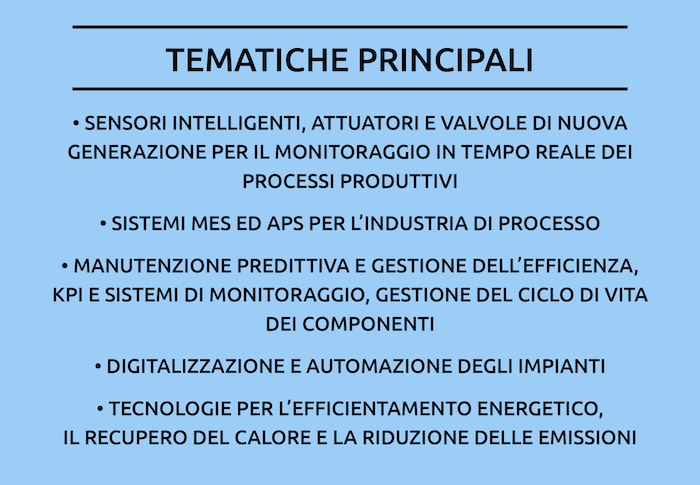 TEMATICHE PRINCIPALI

• SENSORI INTELLIGENTI, ATTUATORI E VALVOLE DI NUOVA GENERAZIONE PER IL MONITORAGGIO IN TEMPO REALE DEI PROCESSI PRODUTTIVI

• SISTEMI MES ED APS PER L'INDUSTRIA DI PROCESSO

• MANUTENZIONE PREDITTIVA E GESTIONE DELL'EFFICIENZA, KPI E SISTEMI DI MONITORAGGIO, GESTIONE DEL CICLO DI VITA DEI COMPONENTI

• DIGITALIZZAZIONE E AUTOMAZIONE DEGLI IMPIANTI

• TECNOLOGIE PER L'EFFICIENTAMENTO ENERGETICO, IL RECUPERO DEL CALORE E LA RIDUZIONE DELLE EMISSIONI